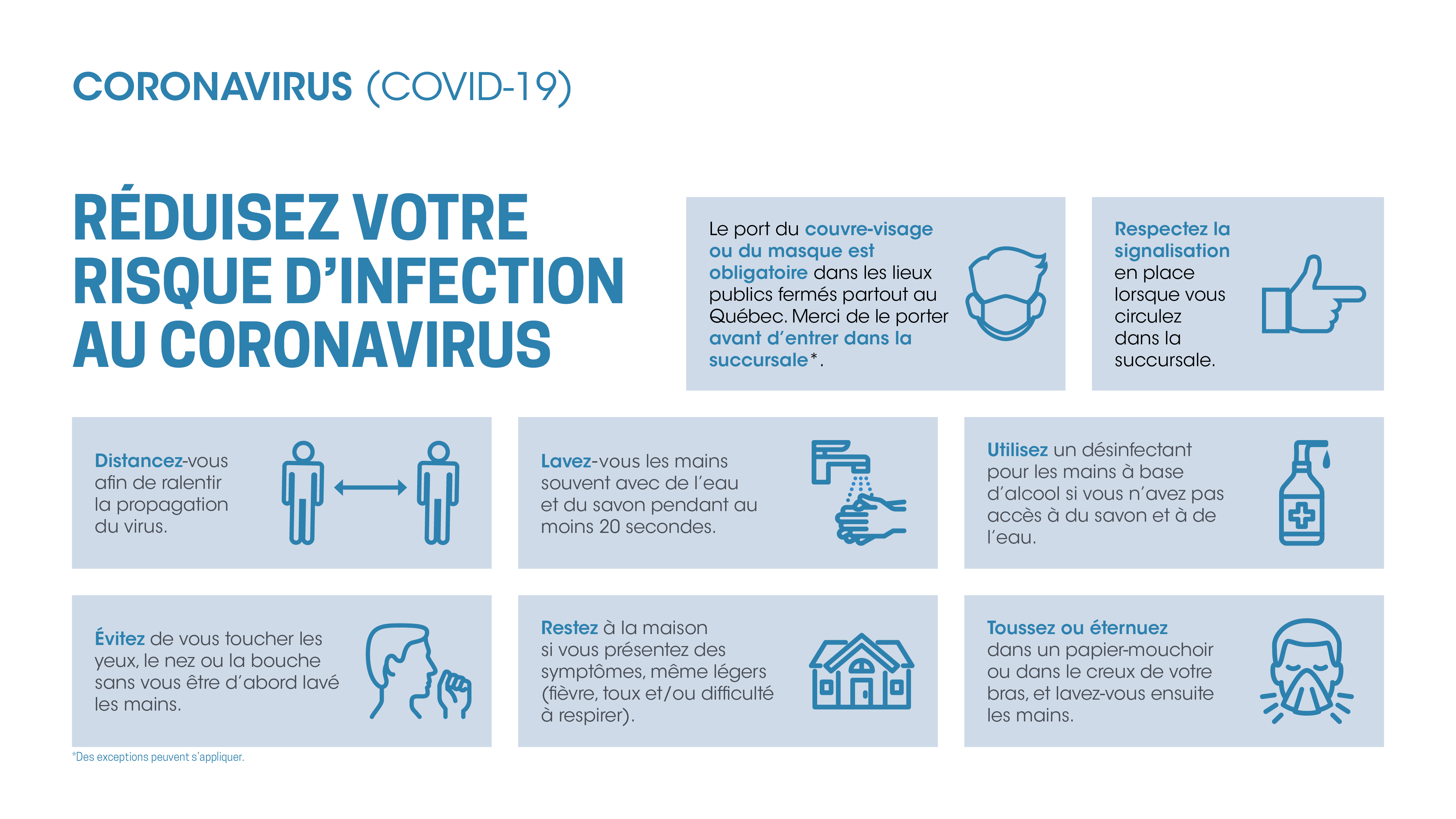 CORONAVIRUS (COVID-19)

RÉDUISEZ VOTRE RISQUE D'INFECTION AU CORONAVIRUS

Le port du couvre-visage ou du masque est obligatoire dans les lieux publics fermés partout au Québec. Merci de le porter avant d'entrer dans la succursale*.

Respectez la signalisation en place lorsque vous circulez dans la succursale.

Distancez-vous afin de ralentir la propagation du virus.

Lavez-vous les mains souvent avec de l'eau et du savon pendant au moins 20 secondes.

Utilisez un désinfectant pour les mains à base d'alcool si vous n'avez pas accès à du savon et à de l'eau.

Évitez de vous toucher les yeux, le nez ou la bouche sans vous être d'abord lavé les mains.

Restez à la maison si vous présentez des symptômes, même légers (fièvre, toux et/ou difficulté à respirer).

Toussez ou éternuez dans un papier-mouchoir ou dans le creux de votre bras, et lavez-vous ensuite les mains.

*Des exceptions peuvent s'appliquer.